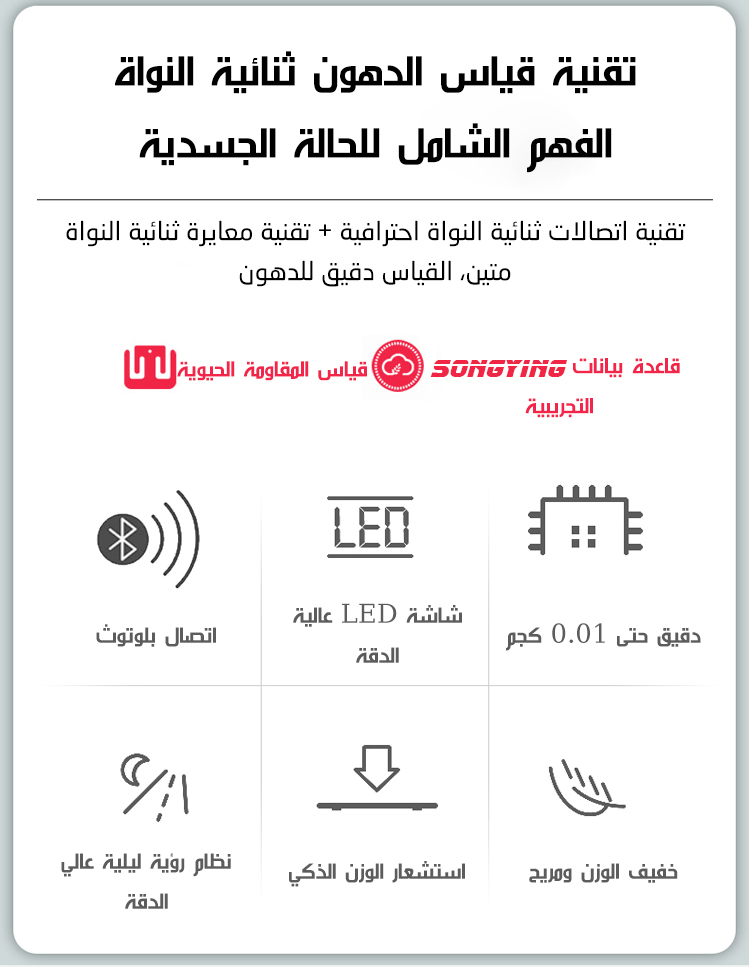 تقنية قياس الدهون ثنائية النواة
الفهم الشامل للحالة الجسدية

تقنية اتصالات ثنائية النواة احترافية + تقنية معايرة ثنائية النواة متين، القياس دقيق للدهون

قاعدة بيانات SONGYING التجريبية قياس المقاومة الحيوية

LED

دقيق حتى 0.01 كجم

شاشة LED عالية الدقة

اتصال بلوتوث

خفيف الوزن ومريح

استشعار الوزن الذكي

نظام رؤية ليلية عالي الدقة